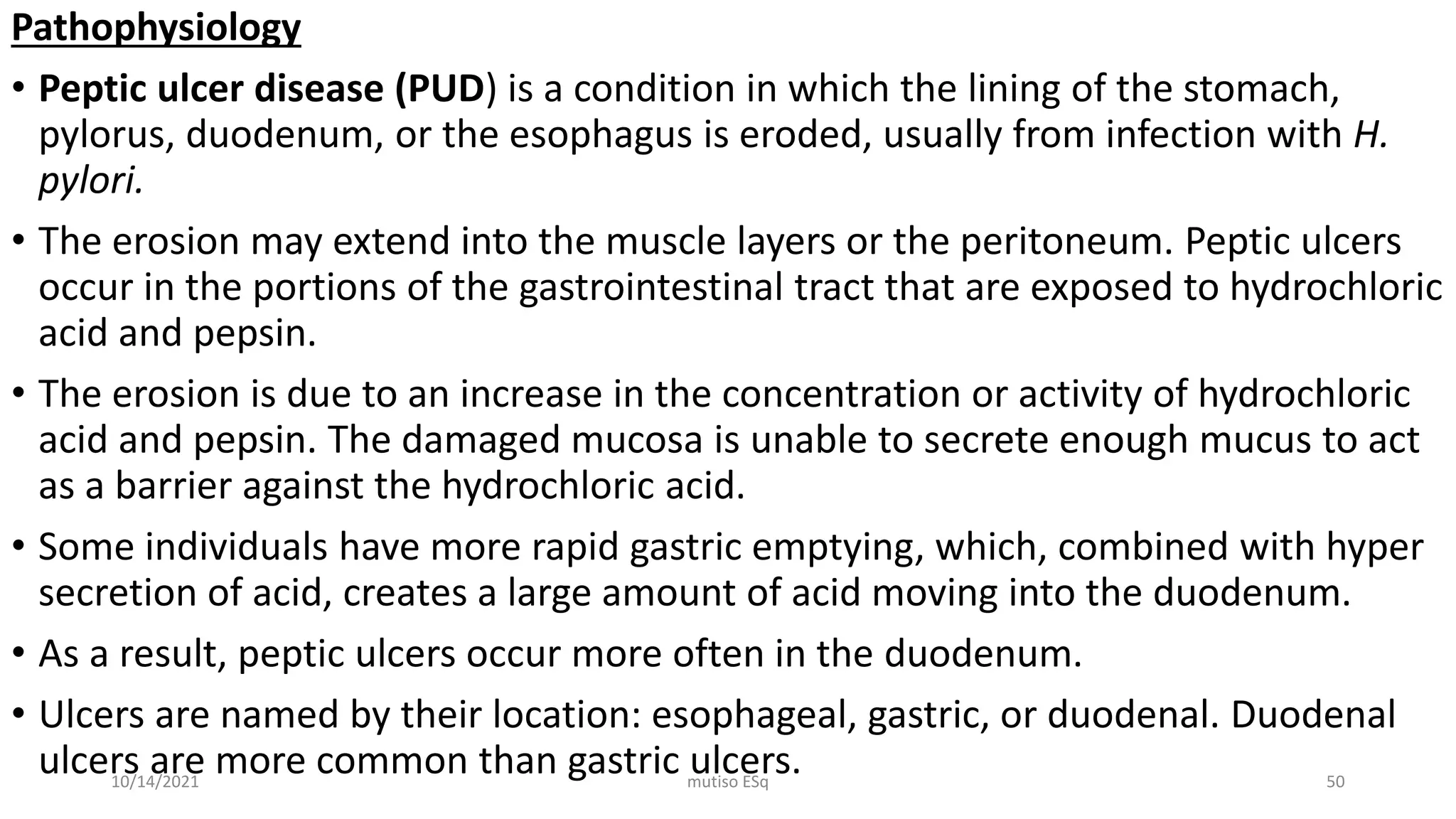 Pathophysiology

• Peptic ulcer disease (PUD) is a condition in which the lining of the stomach, pylorus, duodenum, or the esophagus is eroded, usually from infection with H. pylori.

• The erosion may extend into the muscle layers or the peritoneum. Peptic ulcers occur in the portions of the gastrointestinal tract that are exposed to hydrochloric acid and pepsin.

• The erosion is due to an increase in the concentration or activity of hydrochloric acid and pepsin. The damaged mucosa is unable to secrete enough mucus to act as a barrier against the hydrochloric acid.

• Some individuals have more rapid gastric emptying, which, combined with hyper secretion of acid, creates a large amount of acid moving into the duodenum.

• As a result, peptic ulcers occur more often in the duodenum.

• Ulcers are named by their location: esophageal, gastric, or duodenal. Duodenal ulcers are more common than gastric ulcers.

10/14/2021

mutiso ESq

50